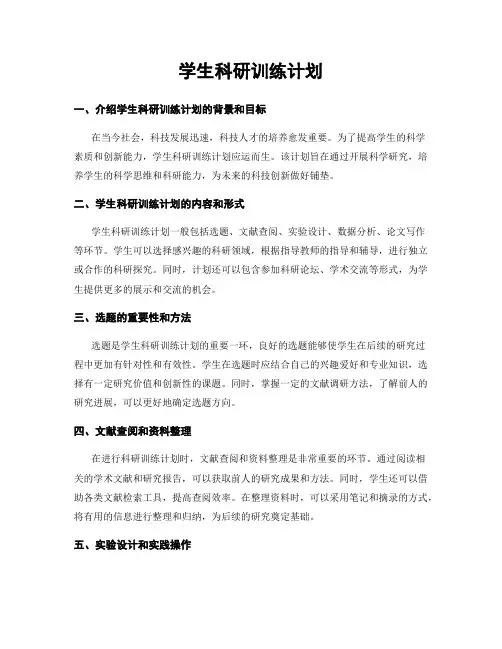 学生科研训练计划

一、介绍学生科研训练计划的背景和目标

在当今社会，科技发展迅速，科技人才的培养愈发重要。为了提高学生的科学素质和创新能力，学生科研训练计划应运而生。该计划旨在通过开展科学研究，培养学生的科学思维和科研能力，为未来的科技创新做好铺垫。

二、学生科研训练计划的内容和形式

学生科研训练计划一般包括选题、文献查阅、实验设计、数据分析、论文写作等环节。学生可以选择感兴趣的科研领域，根据指导教师的指导和辅导，进行独立或合作的科研探究。同时，计划还可以包含参加科研论坛、学术交流等形式，为学生提供更多的展示和交流的机会。

三、选题的重要性和方法

选题是学生科研训练计划的重要一环，良好的选题能够使学生在后续的研究过程中更加有针对性和有效性。学生在选题时应结合自己的兴趣爱好和专业知识，选择有一定研究价值和创新性的课题。同时，掌握一定的文献调研方法，了解前人的研究进展，可以更好地确定选题方向。

四、文献查阅和资料整理

在进行科研训练计划时，文献查阅和资料整理是非常重要的环节。通过阅读相关的学术文献和研究报告，可以获取前人的研究成果和方法。同时，学生还可以借助各类文献检索工具，提高查阅效率。在整理资料时，可以采用笔记和摘录的方式，将有用的信息进行整理和归纳，为后续的研究奠定基础。

五、实验设计和实践操作